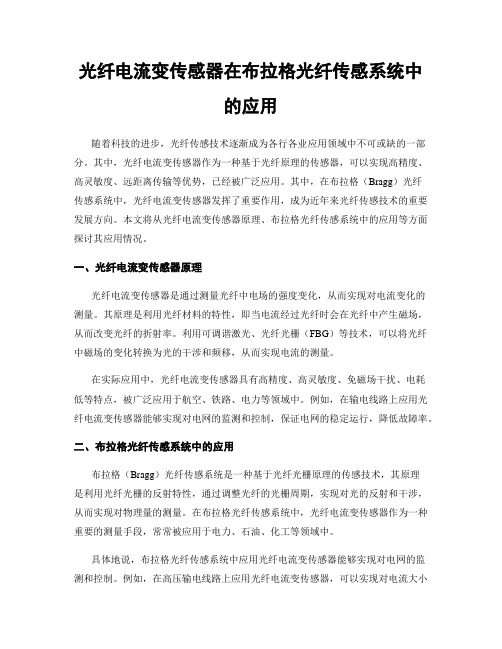 光纤电流变传感器在布拉格光纤传感系统中的应用

随着科技的进步，光纤传感技术逐渐成为各行各业应用领域中不可或缺的一部分。其中，光纤电流变传感器作为一种基于光纤原理的传感器，可以实现高精度、高灵敏度、远距离传输等优势，已经被广泛应用。其中，在布拉格（Bragg）光纤传感系统中，光纤电流变传感器发挥了重要作用，成为近年来光纤传感技术的重要发展方向。本文将从光纤电流变传感器原理、布拉格光纤传感系统中的应用等方面探讨其应用情况。

一、光纤电流变传感器原理

光纤电流变传感器是通过测量光纤中电场的强度变化，从而实现对电流变化的测量。其原理是利用光纤材料的特性，即当电流经过光纤时会在光纤中产生磁场，从而改变光纤的折射率。利用可调谐激光、光纤光栅（FBG）等技术，可以将光纤中磁场的变化转换为光的干涉和频移，从而实现电流的测量。

在实际应用中，光纤电流变传感器具有高精度、高灵敏度、免磁场干扰、电耗低等特点，被广泛应用于航空、铁路、电力等领域中。例如，在输电线路上应用光纤电流变传感器能够实现对电网的监测和控制，保证电网的稳定运行，降低故障率。

二、布拉格光纤传感系统中的应用

布拉格（Bragg）光纤传感系统是一种基于光纤光栅原理的传感技术，其原理是利用光纤光栅的反射特性，通过调整光纤的光栅周期，实现对光的反射和干涉，从而实现对物理量的测量。在布拉格光纤传感系统中，光纤电流变传感器作为一种重要的测量手段，常常被应用于电力、石油、化工等领域中。

具体地说，布拉格光纤传感系统中应用光纤电流变传感器能够实现对电网的监测和控制。例如，在高压输电线路上应用光纤电流变传感器，可以实现对电流大小